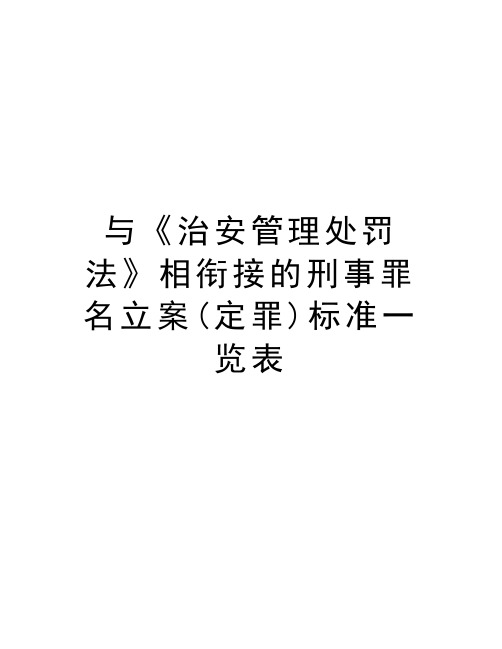 与《治安管理处罚法》相衔接的刑事罪名立案(定罪)标准一览表